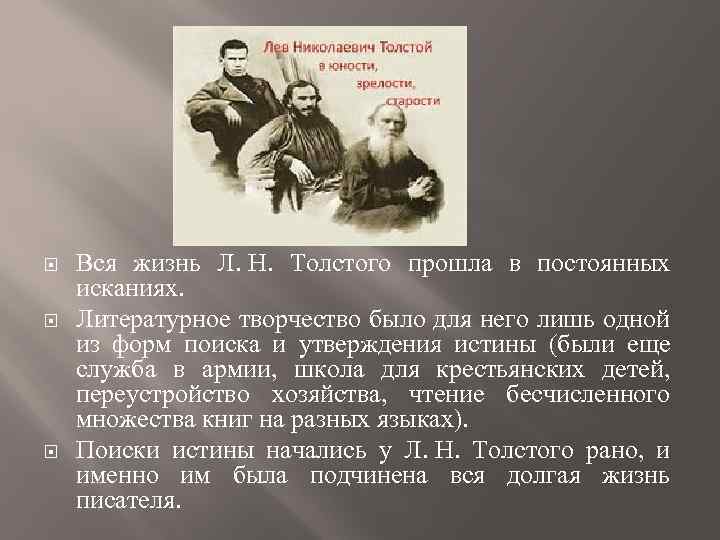 Лев Николаевич Толстой
в юности,
зрелости,
старости

Вся жизнь Л. Н. Толстого прошла в постоянных исканиях.

Литературное творчество было для него лишь одной из форм поиска и утверждения истины (были еще служба в армии, школа для крестьянских детей, переустройство хозяйства, чтение бесчисленного множества книг на разных языках).

Поиски истины начались у Л. Н. Толстого рано, и именно им была подчинена вся долгая жизнь писателя.